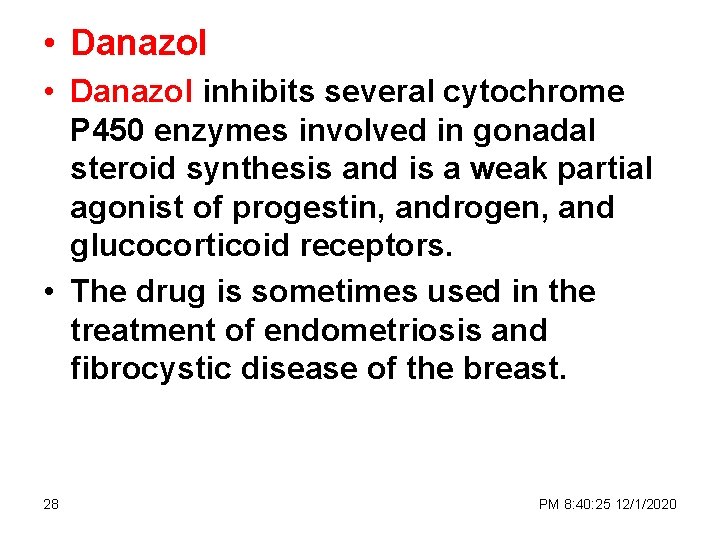 • Danazol

• Danazol inhibits several cytochrome P450 enzymes involved in gonadal steroid synthesis and is a weak partial agonist of progestin, androgen, and glucocorticoid receptors.

• The drug is sometimes used in the treatment of endometriosis and fibrocystic disease of the breast.

28

PM 8:40:25 12/1/2020